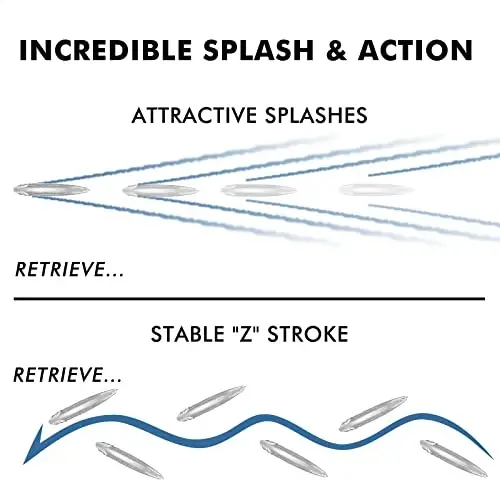 INCREDIBLE SPLASH & ACTION

ATTRACTIVE SPLASHES

RETRIEVE...

STABLE "Z" STROKE

RETRIEVE...